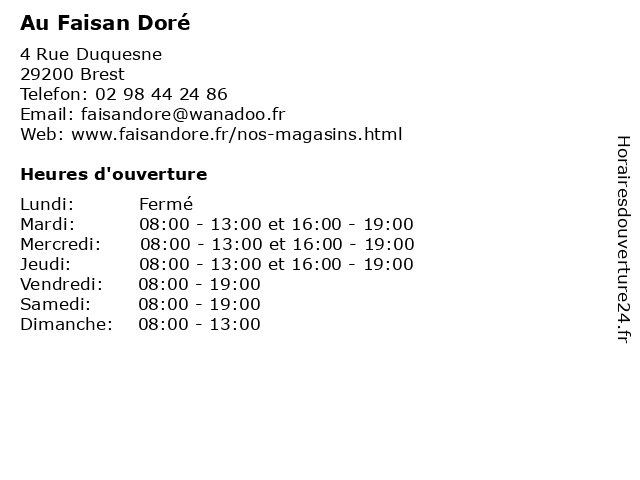 Au Faisan Doré

4 Rue Duquesne
29200 Brest
Telefon: 02 98 44 24 86
Email: faisandore@wanadoo.fr
Web: www.faisandore.fr/nos-magasins.html

Heures d'ouverture

| Lundi: | Fermé |
|---|---|
| Mardi: | 08:00 - 13:00 et 16:00 - 19:00 |
| Mercredi: | 08:00 - 13:00 et 16:00 - 19:00 |
| Jeudi: | 08:00 - 13:00 et 16:00 - 19:00 |
| Vendredi: | 08:00 - 19:00 |
| Samedi: | 08:00 - 19:00 |
| Dimanche: | 08:00 - 13:00 |

Horairesdouverture24.fr